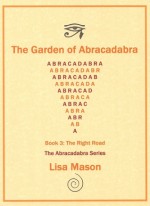 The Garden of Abracadabra

ABRACADABRA
ABRACADABR
ABRACADAB
ABRACADA
ABRACAD
ABRACA
ABRAC
ABRA
ABR
AB
A

Book 3: The Right Road

The Abracadabra Series

Lisa Mason